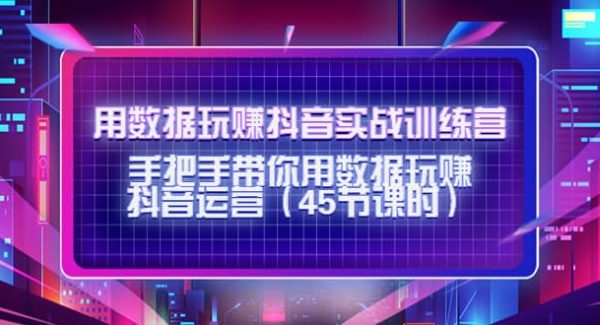 用数据玩赚抖音实战训练营

手把手带你用数据玩赚抖音运营（45节课时）